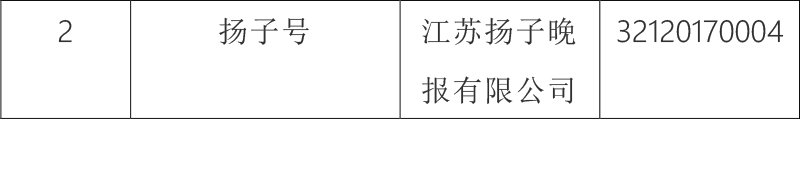 | 2 | 扬子号 | 江苏扬子晚报有限公司 | 32120170004 |
|---|---|---|---|